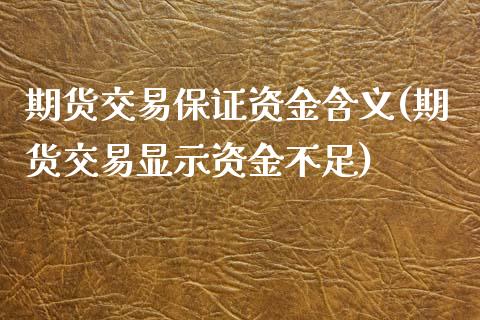 期货交易保证资金含义(期货交易显示资金不足)